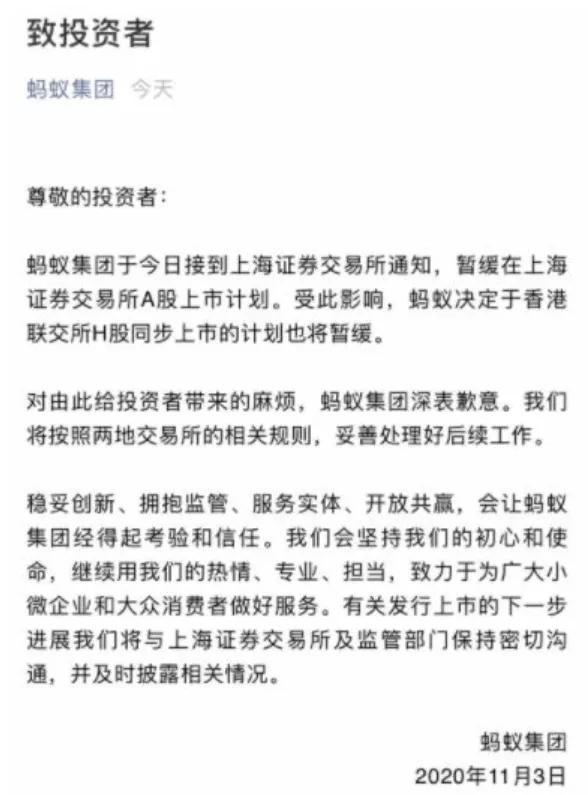 致投资者

蚂蚁集团 今天

尊敬的投资者：

蚂蚁集团于今日接到上海证券交易所通知，暂缓在上海证券交易所A股上市计划。受此影响，蚂蚁决定于香港联交所H股同步上市的计划也将暂缓。

对由此给投资者带来的麻烦，蚂蚁集团深表歉意。我们将按照两地交易所的相关规则，妥善处理好后续工作。

稳妥创新、拥抱监管、服务实体、开放共赢，会让蚂蚁集团经得起考验和信任。我们会坚持我们的初心和使命，继续用我们的热情、专业、担当，致力于为广大小微企业和大众消费者做好服务。有关发行上市的下一步进展我们将与上海证券交易所及监管部门保持密切沟通，并及时披露相关情况。

蚂蚁集团
2020年11月3日